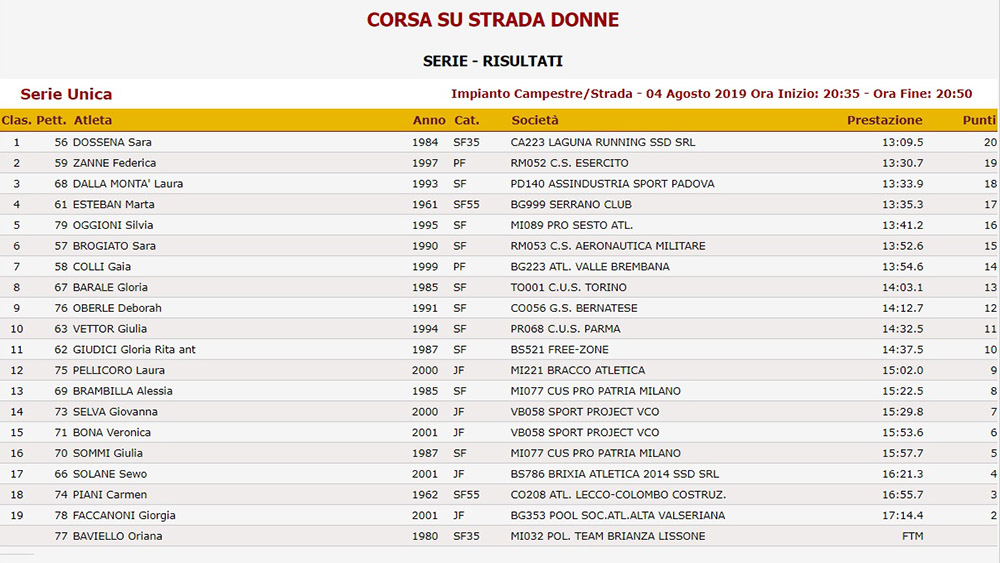 CORSA SU STRADA DONNE

SERIE - RISULTATI

Serie Unica

Impianto Campestre/Strada - 04 Agosto 2019 Ora Inizio: 20:35 - Ora Fine: 20:50

| Clas. | Pett. | Atleta | Anno | Cat. | Società | Prestazione | Punti |
|---|---|---|---|---|---|---|---|
| 1 | 56 | DOSSENA Sara | 1984 | SF35 | CA223 LAGUNA RUNNING SSD SRL | 13:09.5 | 20 |
| 2 | 59 | ZANNE Federica | 1997 | PF | RM052 C.S. ESERCITO | 13:30.7 | 19 |
| 3 | 68 | DALLA MONTA' Laura | 1993 | SF | PD140 ASSINDUSTRIA SPORT PADOVA | 13:33.9 | 18 |
| 4 | 61 | ESTEBAN Marta | 1961 | SF55 | BG999 SERRANO CLUB | 13:35.3 | 17 |
| 5 | 79 | OGGIONI Silvia | 1995 | SF | MI089 PRO SESTO ATL. | 13:41.2 | 16 |
| 6 | 57 | BROGIATO Sara | 1990 | SF | RM053 C.S. AERONAUTICA MILITARE | 13:52.6 | 15 |
| 7 | 58 | COLLI Gaia | 1999 | PF | BG223 ATL. VALLE BREMBANA | 13:54.6 | 14 |
| 8 | 67 | BARALE Gloria | 1985 | SF | TO001 C.U.S. TORINO | 14:03.1 | 13 |
| 9 | 76 | OBERLE Deborah | 1991 | SF | CO056 G.S. BERNATESE | 14:12.7 | 12 |
| 10 | 63 | VETTOR Giulia | 1994 | SF | PR068 C.U.S. PARMA | 14:32.5 | 11 |
| 11 | 62 | GIUDICI Gloria Rita ant | 1987 | SF | BS521 FREE-ZONE | 14:37.5 | 10 |
| 12 | 75 | PELLICORO Laura | 2000 | JF | MI221 BRACCO ATLETICA | 15:02.0 | 9 |
| 13 | 69 | BRAMBILLA Alessia | 1985 | SF | MI077 CUS PRO PATRIA MILANO | 15:22.5 | 8 |
| 14 | 73 | SELVA Giovanna | 2000 | JF | VB058 SPORT PROJECT VCO | 15:29.8 | 7 |
| 15 | 71 | BONA Veronica | 2001 | JF | VB058 SPORT PROJECT VCO | 15:53.6 | 6 |
| 16 | 70 | SOMMI Giulia | 1987 | SF | MI077 CUS PRO PATRIA MILANO | 15:57.7 | 5 |
| 17 | 66 | SOLANE Sewo | 2001 | JF | BS786 BRIXIA ATLETICA 2014 SSD SRL | 16:21.3 | 4 |
| 18 | 74 | PIANI Carmen | 1962 | SF55 | CO208 ATL. LECCO-COLOMBO COSTRUZ. | 16:55.7 | 3 |
| 19 | 78 | FACCANONI Giorgia | 2001 | JF | BG353 POOL SOC.ATL.ALTA VALSERIANA | 17:14.4 | 2 |
|  | 77 | BAVIELLO Oriana | 1980 | SF35 | MI032 POL. TEAM BRIANZA LISSONE | FTM |  |